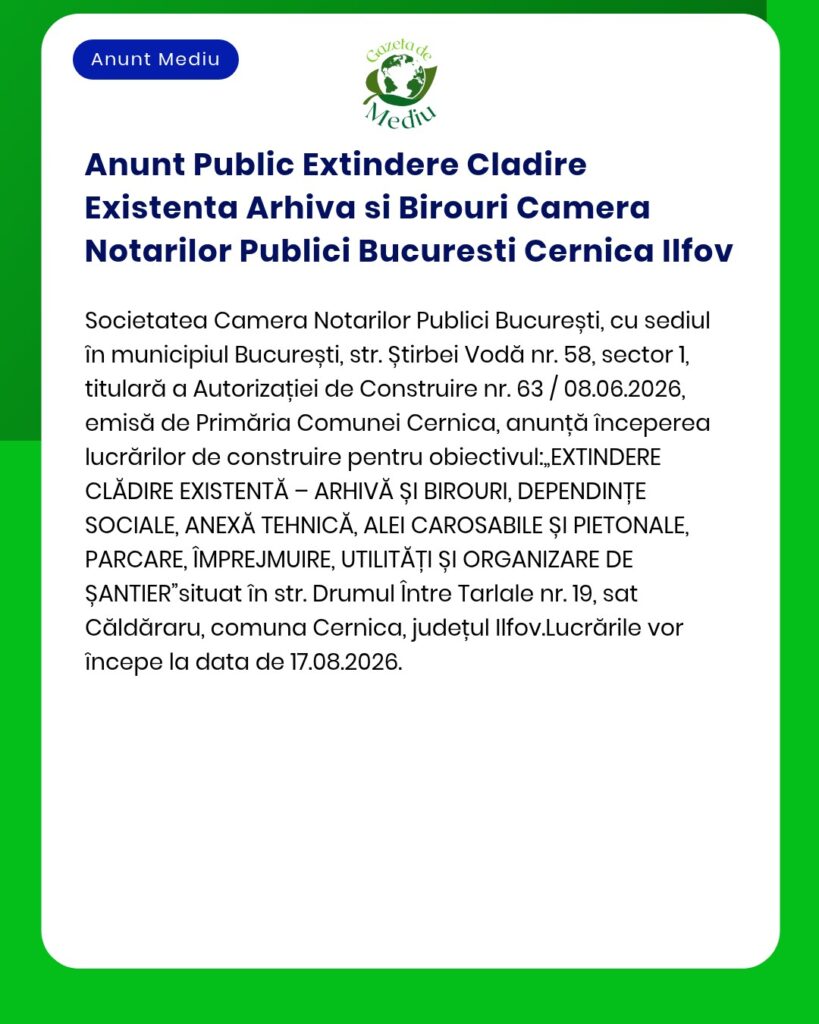 Anunt Mediu

Gazeta de Mediu

Anunt Public Extindere Cladire Existenta Arhiva si Birouri Camera Notarilor Publici Bucuresti Cernica Ilfov

Societatea Camera Notarilor Publici București, cu sediul în municipiul București, str. Știrbei Vodă nr. 58, sector 1, titulară a Autorizației de Construire nr. 63 / 08.06.2026, emisă de Primăria Comunei Cernica, anunță începerea lucrărilor de construire pentru obiectivul:„EXTINDERE CLĂDIRE EXISTENTĂ – ARHIVĂ ȘI BIROURI, DEPENDINȚE SOCIALE, ANEXĂ TEHNICĂ, ALEI CAROSABILE ȘI PIETONALE, PARCARE, ÎMPREJMUIRE, UTILITĂȚI ȘI ORGANIZARE DE ȘANTIER”situat în str. Drumul Între Tarlale nr. 19, sat Căldăraru, comuna Cernica, județul Ilfov.Lucrările vor începe la data de 17.08.2026.